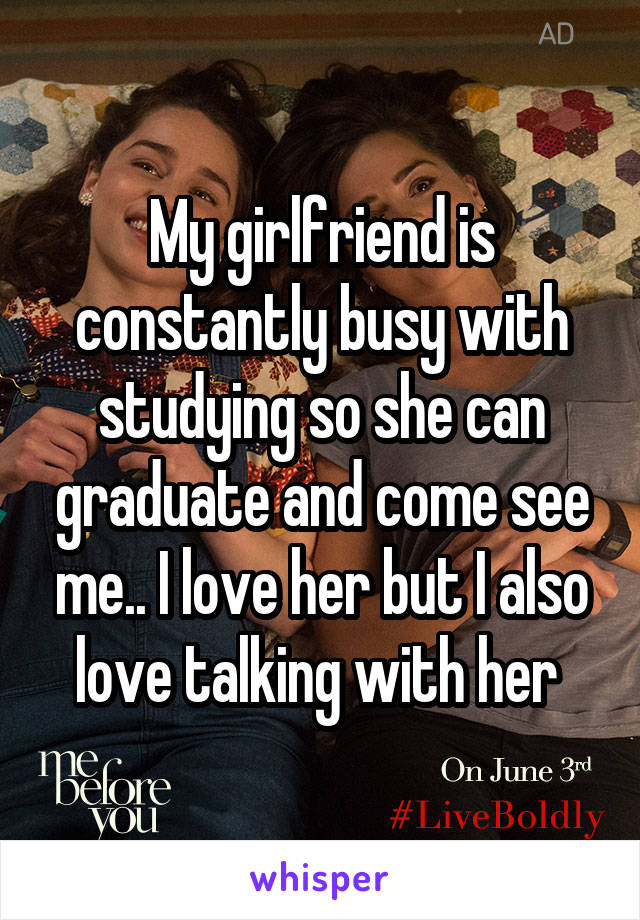 AD

My girlfriend is constantly busy with studying so she can graduate and come see me.. I love her but I also love talking with her

me before you

On June 3rd
#LiveBoldly

whisper